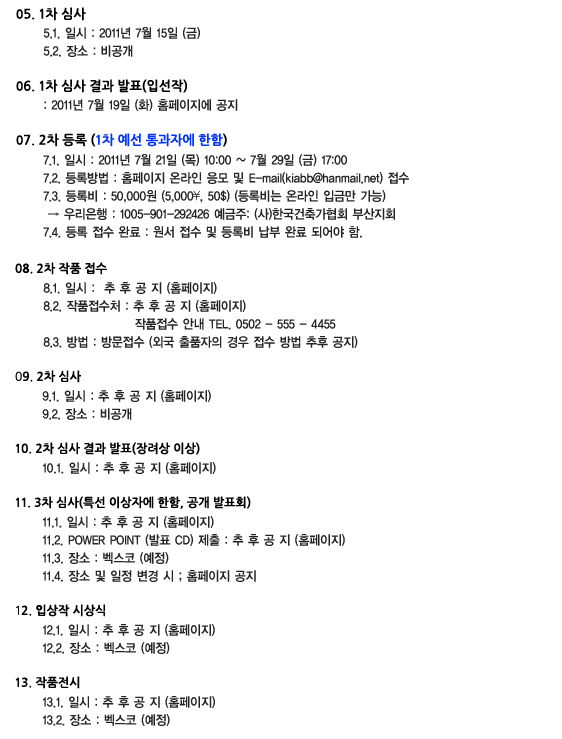 05. 1차 심사
5.1. 일시 : 2011년 7월 15일 (금)
5.2. 장소 : 비공개

06. 1차 심사 결과 발표(입선작)
: 2011년 7월 19일 (화) 홈페이지에 공지

07. 2차 등록 (1차 예선 통과자에 한함)
7.1. 일시 : 2011년 7월 21일 (목) 10:00 ~ 7월 29일 (금) 17:00
7.2. 등록방법 : 홈페이지 온라인 응모 및 E-mail(kiabb@hanmail.net) 접수
7.3. 등록비 : 50,000원 (5,000¥, 50$) (등록비는 온라인 입금만 가능)
→ 우리은행 : 1005-901-292426 예금주: (사)한국건축가협회 부산지회
7.4. 등록 접수 완료 : 원서 접수 및 등록비 납부 완료 되어야 함.

08. 2차 작품 접수
8.1. 일시 : 추 후 공 지 (홈페이지)
8.2. 작품접수처 : 추 후 공 지 (홈페이지)
작품접수 안내 TEL. 0502 - 555 - 4455
8.3. 방법 : 방문접수 (외국 출품자의 경우 접수 방법 추후 공지)

09. 2차 심사
9.1. 일시 : 추 후 공 지 (홈페이지)
9.2. 장소 : 비공개

10. 2차 심사 결과 발표(장려상 이상)
10.1. 일시 : 추 후 공 지 (홈페이지)

11. 3차 심사(특선 이상자에 한함, 공개 발표회)
11.1. 일시 : 추 후 공 지 (홈페이지)
11.2. POWER POINT (발표 CD) 제출 : 추 후 공 지 (홈페이지)
11.3. 장소 : 벡스코 (예정)
11.4. 장소 및 일정 변경 시 ; 홈페이지 공지

12. 입상작 시상식
12.1. 일시 : 추 후 공 지 (홈페이지)
12.2. 장소 : 벡스코 (예정)

13. 작품전시
13.1. 일시 : 추 후 공 지 (홈페이지)
13.2. 장소 : 벡스코 (예정)